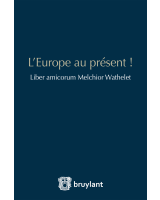 L'Europe au présent !

Liber amicorum Melchior Wathelet

bruylant